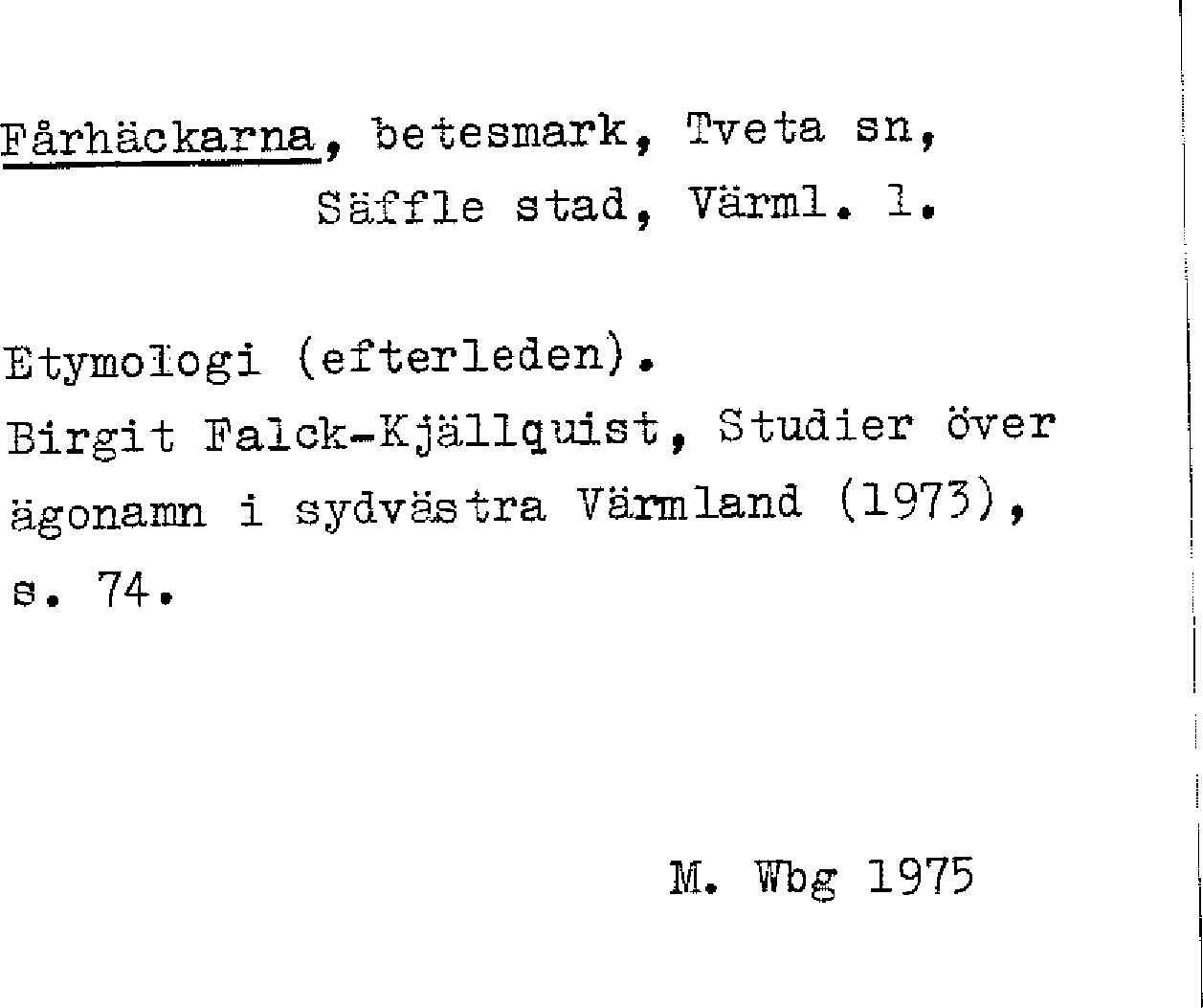 Fårhäckarna, betesmark, Tveta sn, Säffle stad, Värml. l.

Etymologi (efterleden).
Birgit Falck-Kjällquist, Studier över ägonamn i sydvästra Värmland (1973), s. 74.

M. Wbg 1975